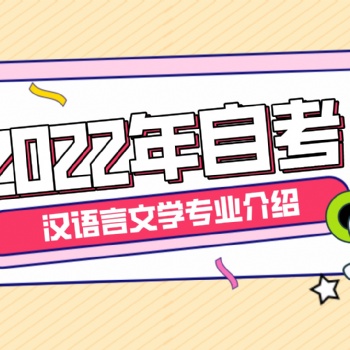 2022年自考

汉语言文学专业介绍